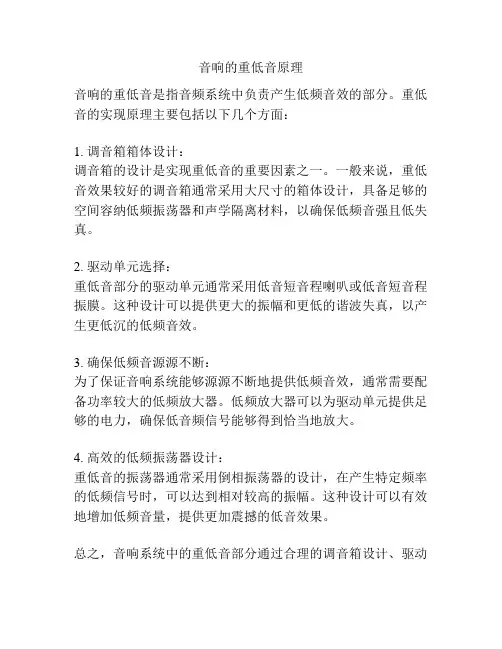 音响的重低音原理

音响的重低音是指音频系统中负责产生低频音效的部分。重低音的实现原理主要包括以下几个方面：

1. 调音箱箱体设计：
调音箱的设计是实现重低音的重要因素之一。一般来说，重低音效果较好的调音箱通常采用大尺寸的箱体设计，具备足够的空间容纳低频振荡器和声学隔离材料，以确保低频音强且低失真。

2. 驱动单元选择：
重低音部分的驱动单元通常采用低音短音程喇叭或低音短音程振膜。这种设计可以提供更大的振幅和更低的谐波失真，以产生更低沉的低频音效。

3. 确保低频音源源不断：
为了保证音响系统能够源源不断地提供低频音效，通常需要配备功率较大的低频放大器。低频放大器可以为驱动单元提供足够的电力，确保低音频信号能够得到恰当地放大。

4. 高效的低频振荡器设计：
重低音的振荡器通常采用倒相振荡器的设计，在产生特定频率的低频信号时，可以达到相对较高的振幅。这种设计可以有效地增加低频音量，提供更加震撼的低音效果。

总之，音响系统中的重低音部分通过合理的调音箱设计、驱动